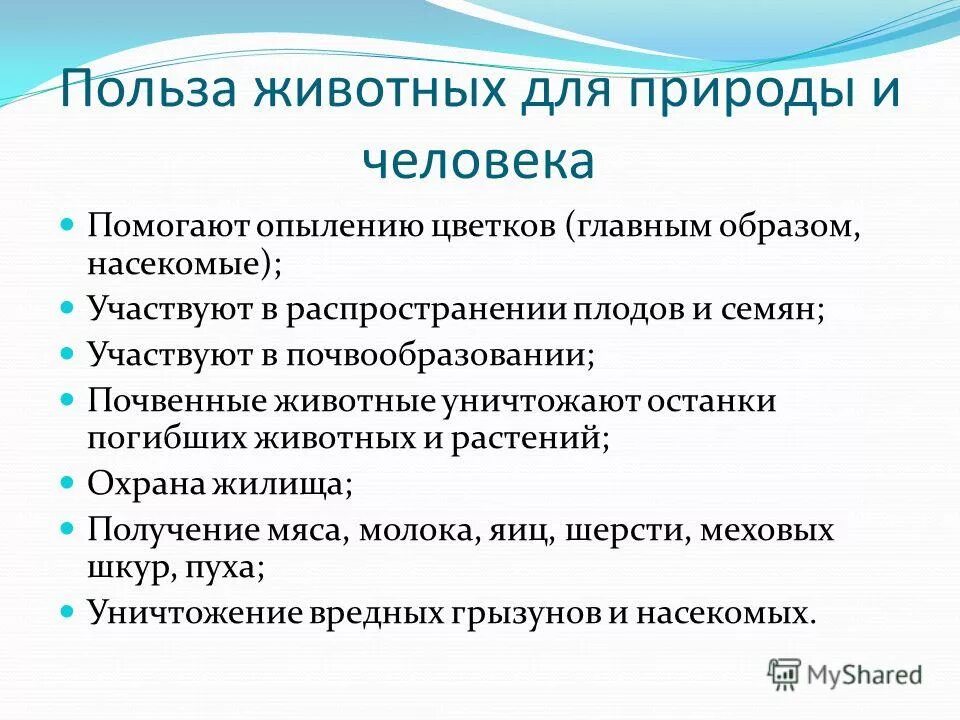 Польза животных для природы и человека

- Помогают опылению цветков (главным образом, насекомые);
- Участвуют в распространении плодов и семян;
- Участвуют в почвообразовании;
- Почвенные животные уничтожают останки погибших животных и растений;
- Охрана жилища;
- Получение мяса, молока, яиц, шерсти, меховых шкур, пуха;
- Уничтожение вредных грызунов и насекомых.

MyShared